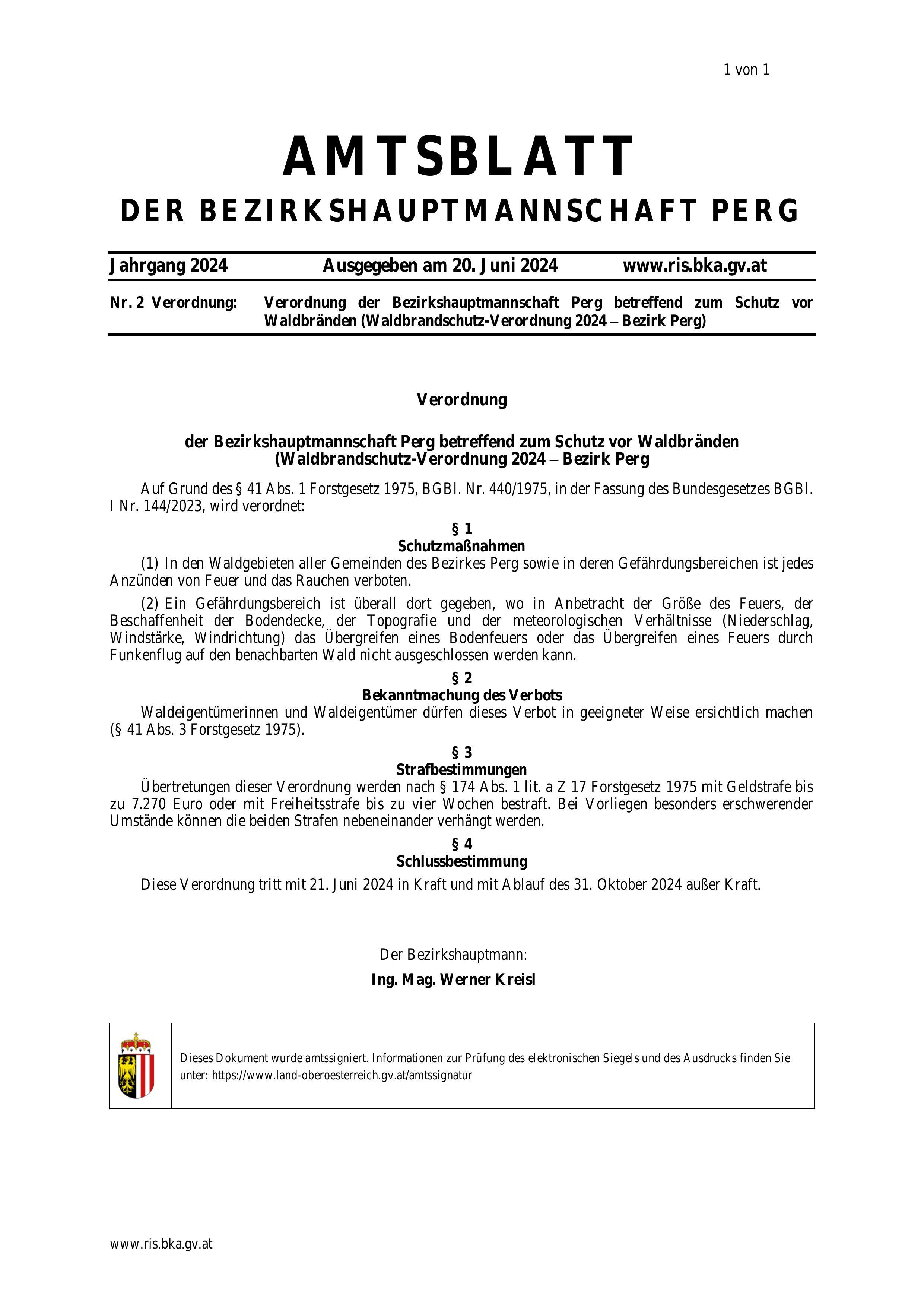 1 von 1

AMTSBLATT
DER BEZIRKSHAUPTMANNSCHAFT PERG

Jahrgang 2024 Ausgegeben am 20. Juni 2024 www.ris.bka.gv.at

Nr. 2 Verordnung: Verordnung der Bezirkshauptmannschaft Perg betreffend zum Schutz vor Waldbränden (Waldbrandschutz-Verordnung 2024 – Bezirk Perg)

Verordnung

der Bezirkshauptmannschaft Perg betreffend zum Schutz vor Waldbränden
(Waldbrandschutz-Verordnung 2024 – Bezirk Perg

Auf Grund des § 41 Abs. 1 Forstgesetz 1975, BGBl. Nr. 440/1975, in der Fassung des Bundesgesetzes BGBl. I Nr. 144/2023, wird verordnet:

§ 1
Schutzmaßnahmen

(1) In den Waldgebieten aller Gemeinden des Bezirkes Perg sowie in deren Gefährdungsbereichen ist jedes Anzünden von Feuer und das Rauchen verboten.

(2) Ein Gefährdungsbereich ist überall dort gegeben, wo in Anbetracht der Größe des Feuers, der Beschaffenheit der Bodendecke, der Topografie und der meteorologischen Verhältnisse (Niederschlag, Windstärke, Windrichtung) das Übergreifen eines Bodenfeuers oder das Übergreifen eines Feuers durch Funkenflug auf den benachbarten Wald nicht ausgeschlossen werden kann.

§ 2
Bekanntmachung des Verbots

Waldeigentümerinnen und Waldeigentümer dürfen dieses Verbot in geeigneter Weise ersichtlich machen (§ 41 Abs. 3 Forstgesetz 1975).

§ 3
Strafbestimmungen

Übertretungen dieser Verordnung werden nach § 174 Abs. 1 lit. a Z 17 Forstgesetz 1975 mit Geldstrafe bis zu 7.270 Euro oder mit Freiheitsstrafe bis zu vier Wochen bestraft. Bei Vorliegen besonders erschwerender Umstände können die beiden Strafen nebeneinander verhängt werden.

§ 4
Schlussbestimmung

Diese Verordnung tritt mit 21. Juni 2024 in Kraft und mit Ablauf des 31. Oktober 2024 außer Kraft.

Der Bezirkshauptmann:
Ing. Mag. Werner Kreisl

Dieses Dokument wurde amtssigniert. Informationen zur Prüfung des elektronischen Siegels und des Ausdrucks finden Sie unter: https://www.land-oberoesterreich.gv.at/amtssignatur

www.ris.bka.gv.at